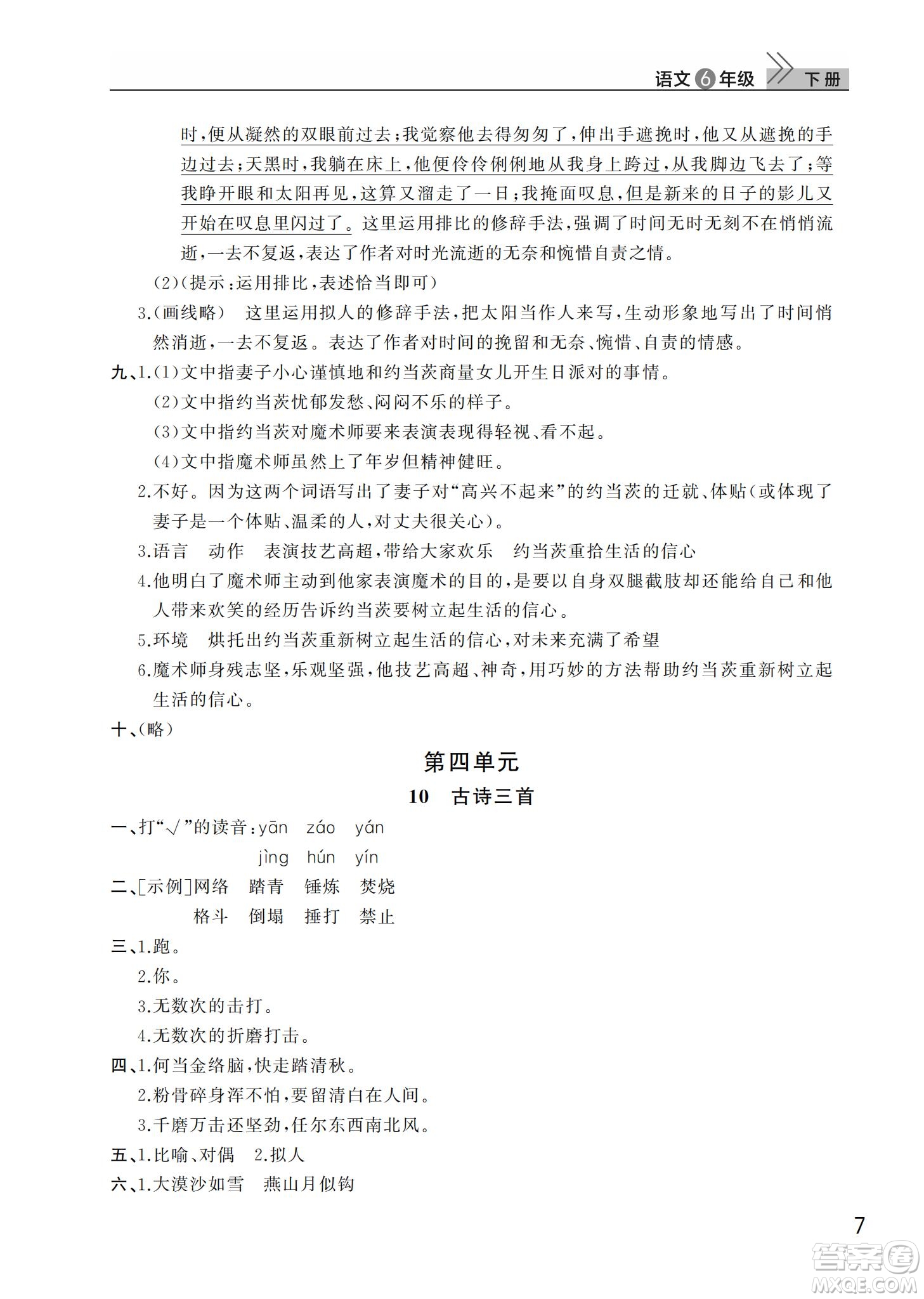 语文6年级 下册

时，便从凝然的双眼前过去；我觉察他去得匆匆了，伸出手遮挽时，他又从遮挽的手边过去；天黑时，我躺在床上，他便伶伶俐俐地从我身上跨过，从我脚边飞去了；等我睁开眼和太阳再见，这算又溜走了一日；我掩面叹息，但是新来的日子的影儿又开始在叹息里闪过了。这里运用排比的修辞手法，强调了时间无时无刻不在悄悄流逝，一去不复返，表达了作者对时光流逝的无奈和惋惜自责之情。

(2)(提示：运用排比，表述恰当即可)

3.(画线略) 这里运用拟人的修辞手法，把太阳当作人来写，生动形象地写出了时间悄然消逝，一去不复返。表达了作者对时间的挽留和无奈、惋惜、自责的情感。

九、1.(1)文中指妻子小心谨慎地和约当茨商量女儿开生日派对的事情。

(2)文中指约当茨忧郁发愁、闷闷不乐的样子。

(3)文中指约当茨对魔术师要来表演表现得轻视、看不起。

(4)文中指魔术师虽然上了年岁但精神健旺。

2.不好。因为这两个词语写出了妻子对“高兴不起来”的约当茨的迁就、体贴(或体现了妻子是一个体贴、温柔的人，对丈夫很关心)。

3.语言　动作　表演技艺高超，带给大家欢乐　约当茨重拾生活的信心

4.他明白了魔术师主动到他家表演魔术的目的，是要以自身双腿截肢却还能给自己和他人带来欢笑的经历告诉约当茨要树立起生活的信心。

5.环境　烘托出约当茨重新树立起生活的信心，对未来充满了希望

6.魔术师身残志坚，乐观坚强，他技艺高超、神奇，用巧妙的方法帮助约当茨重新树立起生活的信心。

十、(略)

第四单元

10　古诗三首

一、打“√”的读音：yān　záo　yán
jìng　hún　yín

二、[示例]网络　踏青　锤炼　焚烧
格斗　倒塌　捶打　禁止

三、1.跑。
2.你。
3.无数次的击打。
4.无数次的折磨打击。

四、1.何当金络脑，快走踏清秋。
2.粉骨碎身浑不怕，要留清白在人间。
3.千磨万击还坚劲，任尔东西南北风。

五、1.比喻、对偶　2.拟人

六、1.大漠沙如雪　燕山月似钩

7

答案圈 MXQE.COM